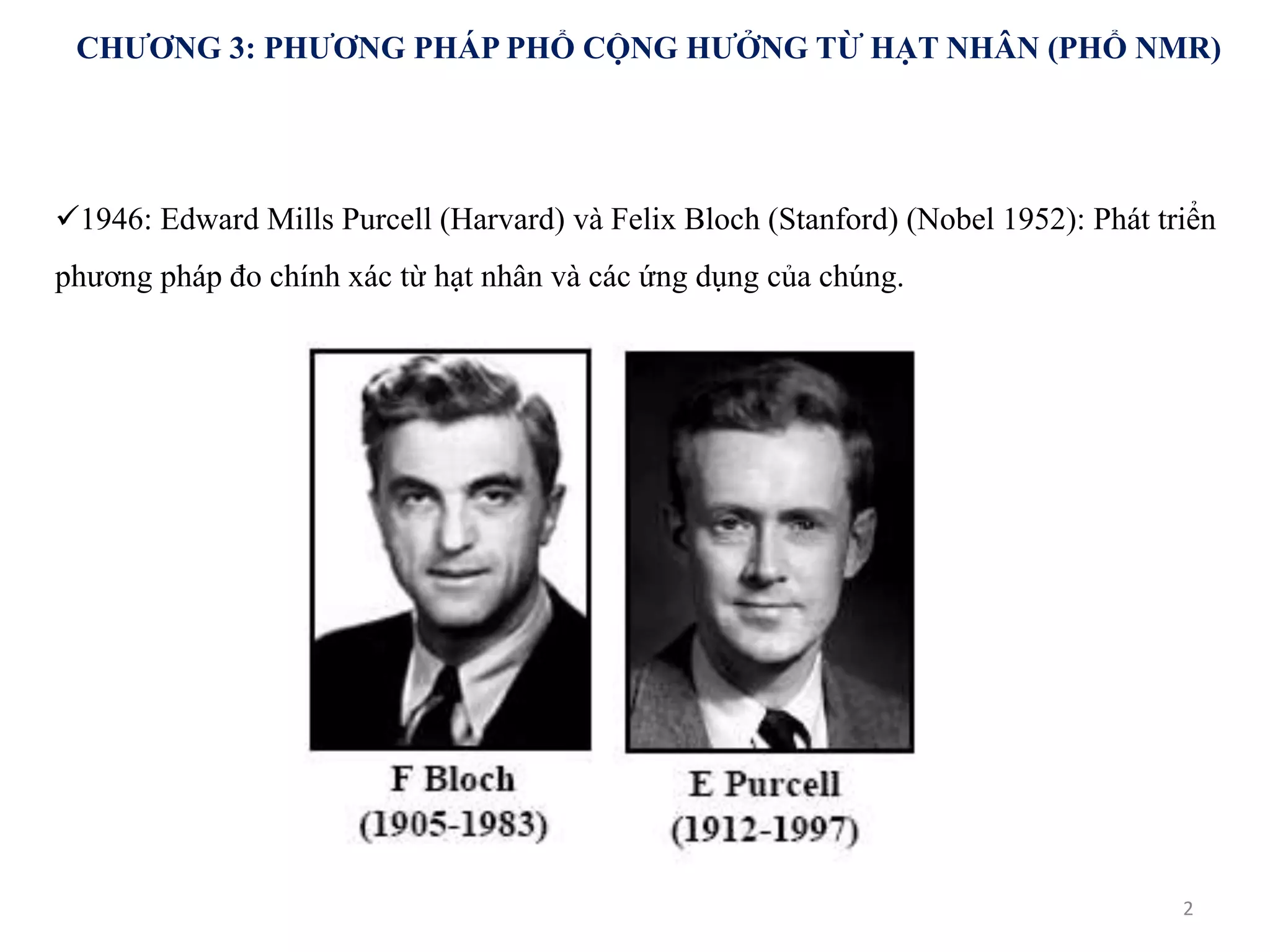 CHƯƠNG 3: PHƯƠNG PHÁP PHỔ CỘNG HƯỞNG TỪ HẠT NHÂN (PHỔ NMR)

✓1946: Edward Mills Purcell (Harvard) và Felix Bloch (Stanford) (Nobel 1952): Phát triển phương pháp đo chính xác từ hạt nhân và các ứng dụng của chúng.

F Bloch
(1905-1983)

E Purcell
(1912-1997)

2